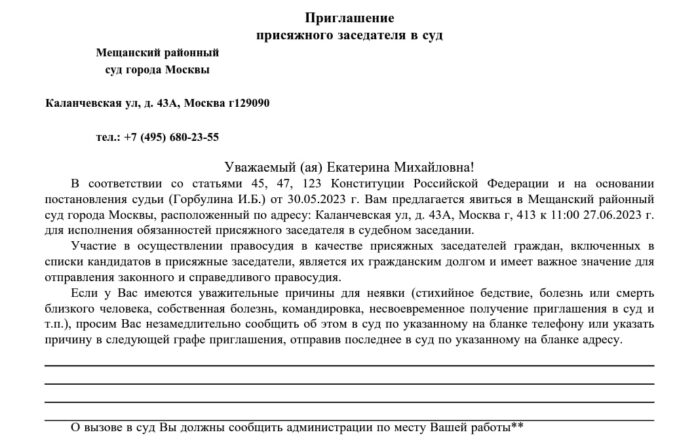 Приглашение
присяжного заседателя в суд

Мещанский районный
суд города Москвы

Каланчевская ул, д. 43А, Москва г129090

тел.: +7 (495) 680-23-55

Уважаемый (ая) Екатерина Михайловна!

В соответствии со статьями 45, 47, 123 Конституции Российской Федерации и на основании постановления судьи (Горбулина И.Б.) от 30.05.2023 г. Вам предлагается явиться в Мещанский районный суд города Москвы, расположенный по адресу: Каланчевская ул, д. 43А, Москва г, 413 к 11:00 27.06.2023 г. для исполнения обязанностей присяжного заседателя в судебном заседании.

Участие в осуществлении правосудия в качестве присяжных заседателей граждан, включенных в списки кандидатов в присяжные заседатели, является их гражданским долгом и имеет важное значение для отправления законного и справедливого правосудия.

Если у Вас имеются уважительные причины для неявки (стихийное бедствие, болезнь или смерть близкого человека, собственная болезнь, командировка, несвоевременное получение приглашения в суд и т.п.), просим Вас незамедлительно сообщить об этом в суд по указанному на бланке телефону или указать причину в следующей графе приглашения, отправив последнее в суд по указанному на бланке адресу.

О вызове в суд Вы должны сообщить администрации по месту Вашей работы**